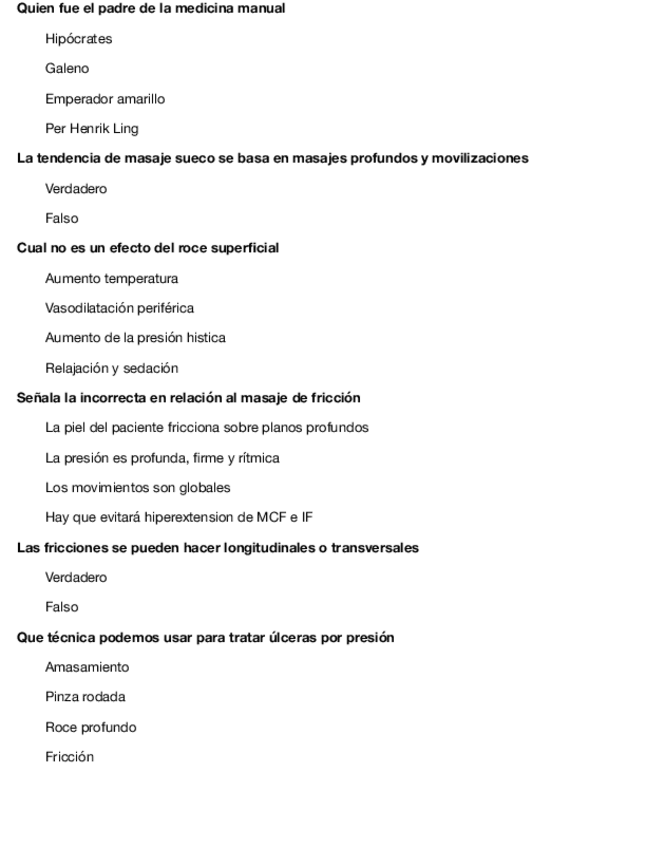 Quien fue el padre de la medicina manual

Hipócrates

Galeno

Emperador amarillo

Per Henrik Ling

La tendencia de masaje sueco se basa en masajes profundos y movilizaciones

Verdadero

Falso

Cual no es un efecto del roce superficial

Aumento temperatura

Vasodilatación periférica

Aumento de la presión histica

Relajación y sedación

Señala la incorrecta en relación al masaje de fricción

La piel del paciente fricciona sobre planos profundos

La presión es profunda, firme y rítmica

Los movimientos son globales

Hay que evitará hiperextension de MCF e IF

Las fricciones se pueden hacer longitudinales o transversales

Verdadero

Falso

Que técnica podemos usar para tratar úlceras por presión

Amasamiento

Pinza rodada

Roce profundo

Fricción